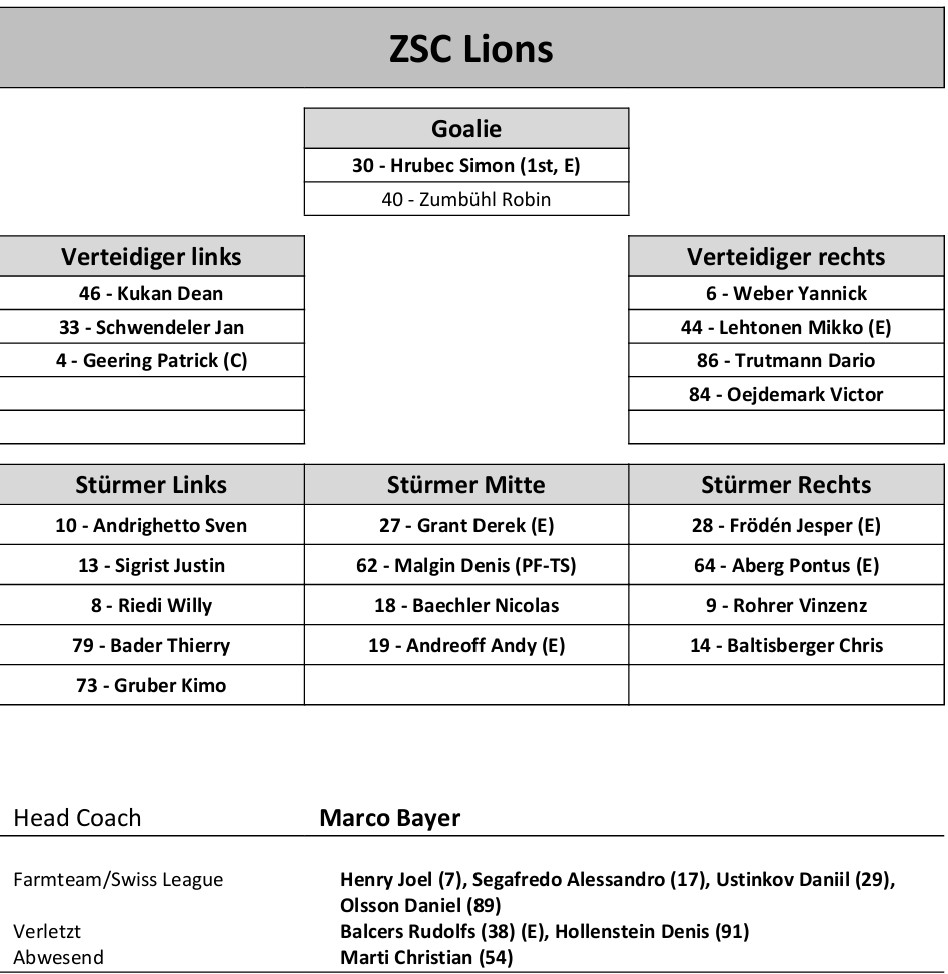 ZSC Lions

| Goalie |
|---|
| 30 - Hrubec Simon (1st, E) |
| 40 - Zumbühl Robin |

| Verteidiger links |
|---|
| 46 - Kukan Dean |
| 33 - Schwendeler Jan |
| 4 - Geering Patrick (C) |
| |
| |

| Verteidiger rechts |
|---|
| 6 - Weber Yannick |
| 44 - Lehtonen Mikko (E) |
| 86 - Trutmann Dario |
| 84 - Oejdemark Victor |
| |

| Stürmer Links | Stürmer Mitte | Stürmer Rechts |
|---|---|---|
| 10 - Andrighetto Sven | 27 - Grant Derek (E) | 28 - Frödén Jesper (E) |
| 13 - Sigrist Justin | 62 - Malgin Denis (PF-TS) | 64 - Aberg Pontus (E) |
| 8 - Riedi Willy | 18 - Baechler Nicolas | 9 - Rohrer Vinzenz |
| 79 - Bader Thierry | 19 - Andreoff Andy (E) | 14 - Baltisberger Chris |
| 73 - Gruber Kimo | | |

Head Coach Marco Bayer

Farmteam/Swiss League Henry Joel (7), Segafredo Alessandro (17), Ustinkov Daniil (29), Olsson Daniel (89)
Verletzt Balcers Rudolfs (38) (E), Hollenstein Denis (91)
Abwesend Marti Christian (54)